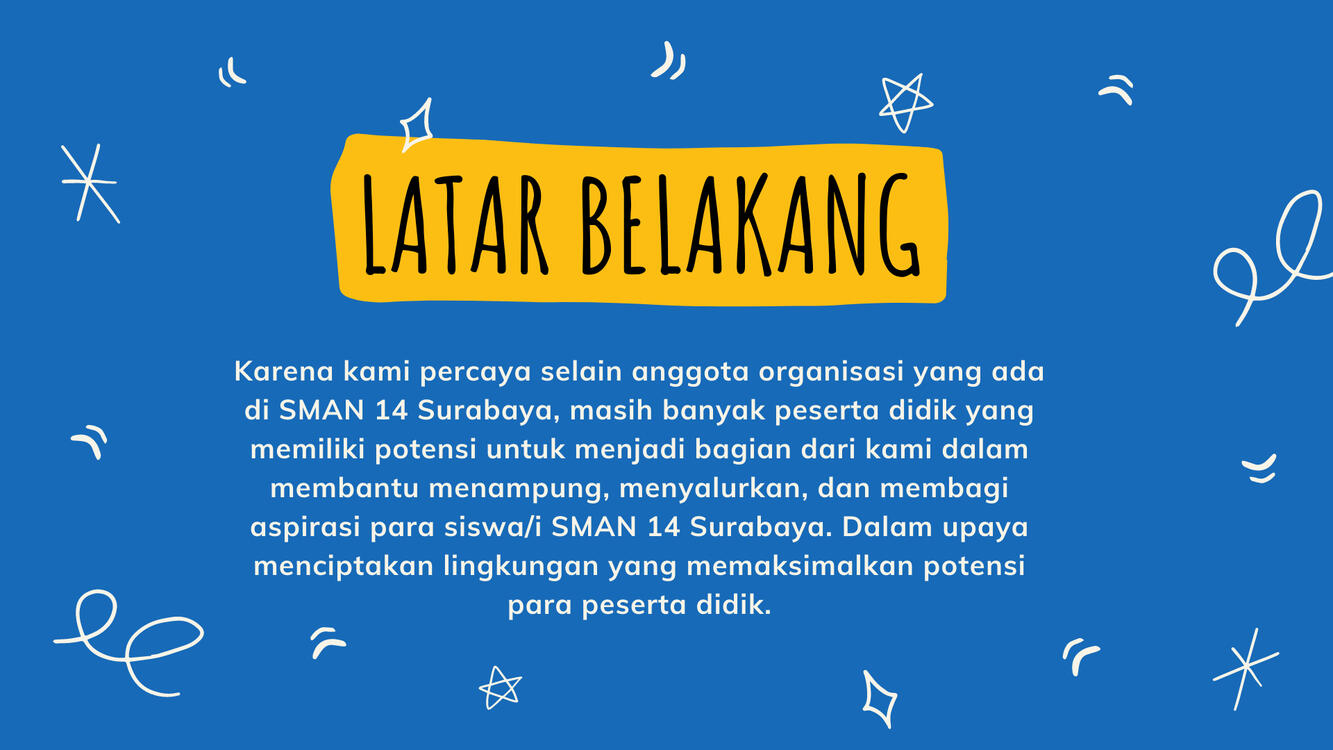 LATAR BELAKANG

Karena kami percaya selain anggota organisasi yang ada di SMAN 14 Surabaya, masih banyak peserta didik yang memiliki potensi untuk menjadi bagian dari kami dalam membantu menampung, menyalurkan, dan membagi aspirasi para siswa/i SMAN 14 Surabaya. Dalam upaya menciptakan lingkungan yang memaksimalkan potensi para peserta didik.